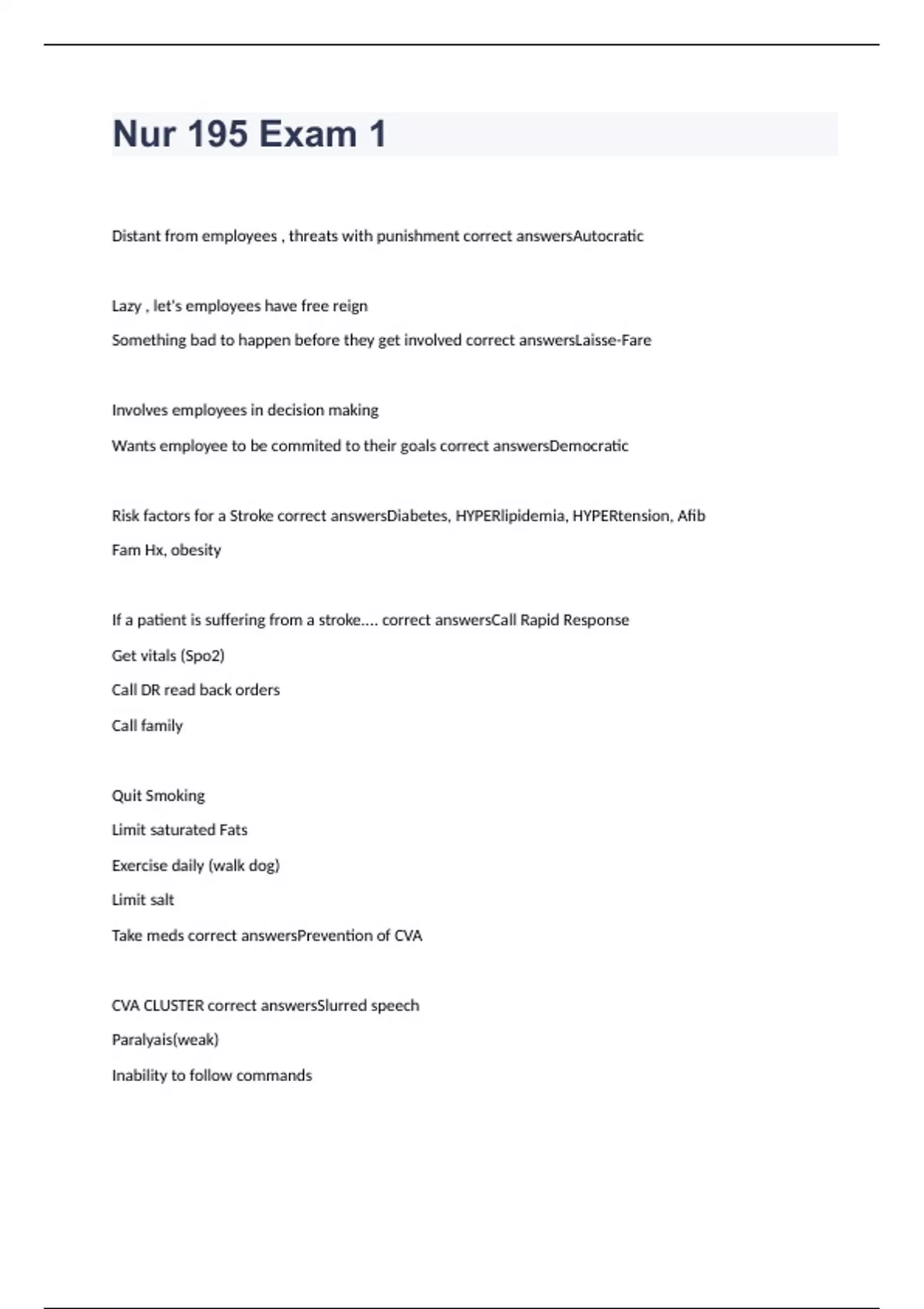 Nur 195 Exam 1

Distant from employees , threats with punishment correct answersAutocratic

Lazy , let's employees have free reign

Something bad to happen before they get involved correct answersLaisse-Fare

Involves employees in decision making

Wants employee to be commited to their goals correct answersDemocratic

Risk factors for a Stroke correct answersDiabetes, HYPERlipidemia, HYPERtension, Afib

Fam Hx, obesity

If a patient is suffering from a stroke.... correct answersCall Rapid Response

Get vitals (Spo2)

Call DR read back orders

Call family

Quit Smoking

Limit saturated Fats

Exercise daily (walk dog)

Limit salt

Take meds correct answersPrevention of CVA

CVA CLUSTER correct answersSlurred speech

Paralyais(weak)

Inability to follow commands